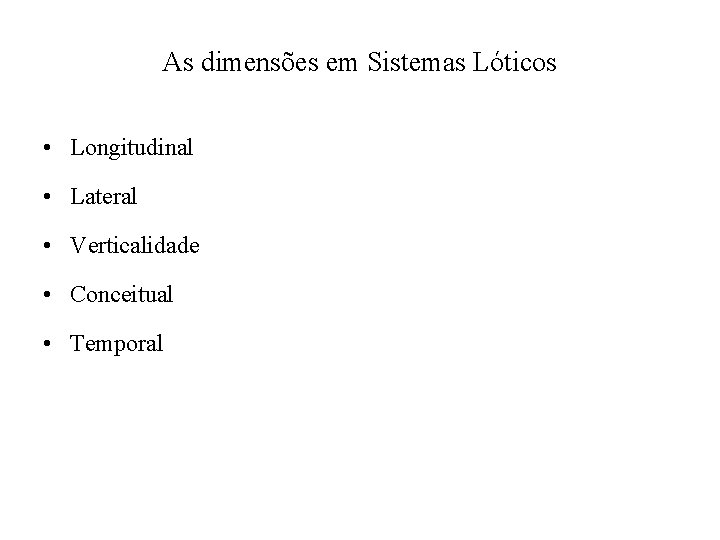 As dimensões em Sistemas Lóticos

• Longitudinal
• Lateral
• Verticalidade
• Conceitual
• Temporal